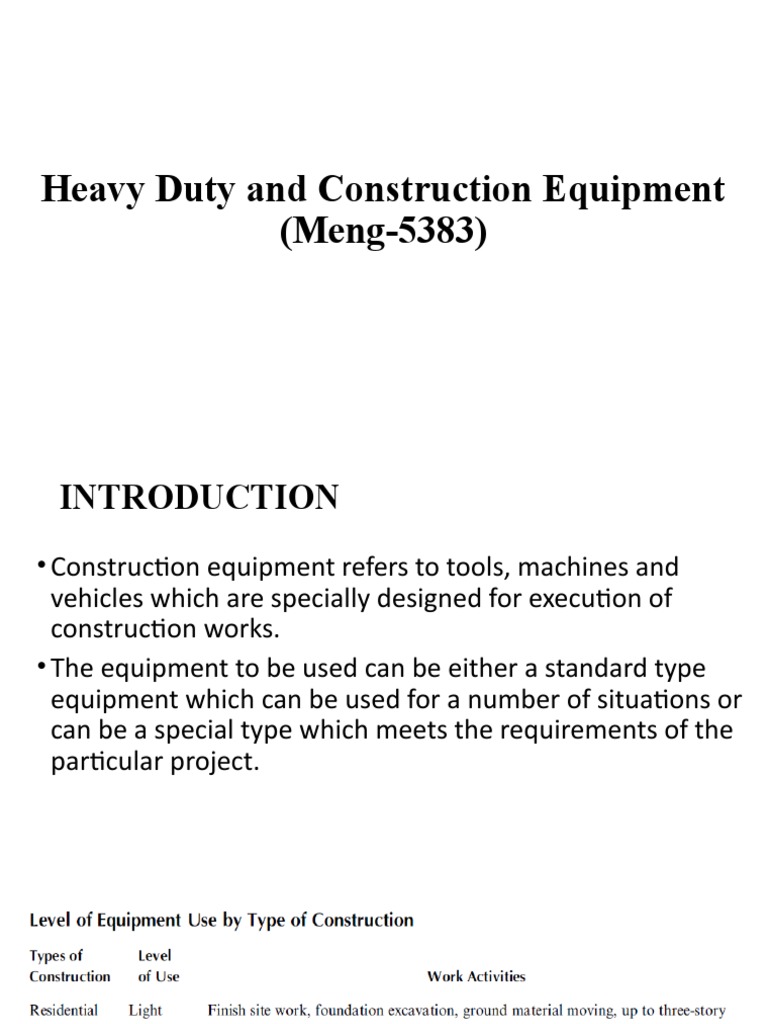 Heavy Duty and Construction Equipment (Meng-5383)

INTRODUCTION

• Construction equipment refers to tools, machines and vehicles which are specially designed for execution of construction works.

• The equipment to be used can be either a standard type equipment which can be used for a number of situations or can be a special type which meets the requirements of the particular project.

Level of Equipment Use by Type of Construction

| Types of Construction | Level of Use | Work Activities |
|---|---|---|
| Residential | Light | Finish site work, foundation excavation, ground material moving, up to three-story |